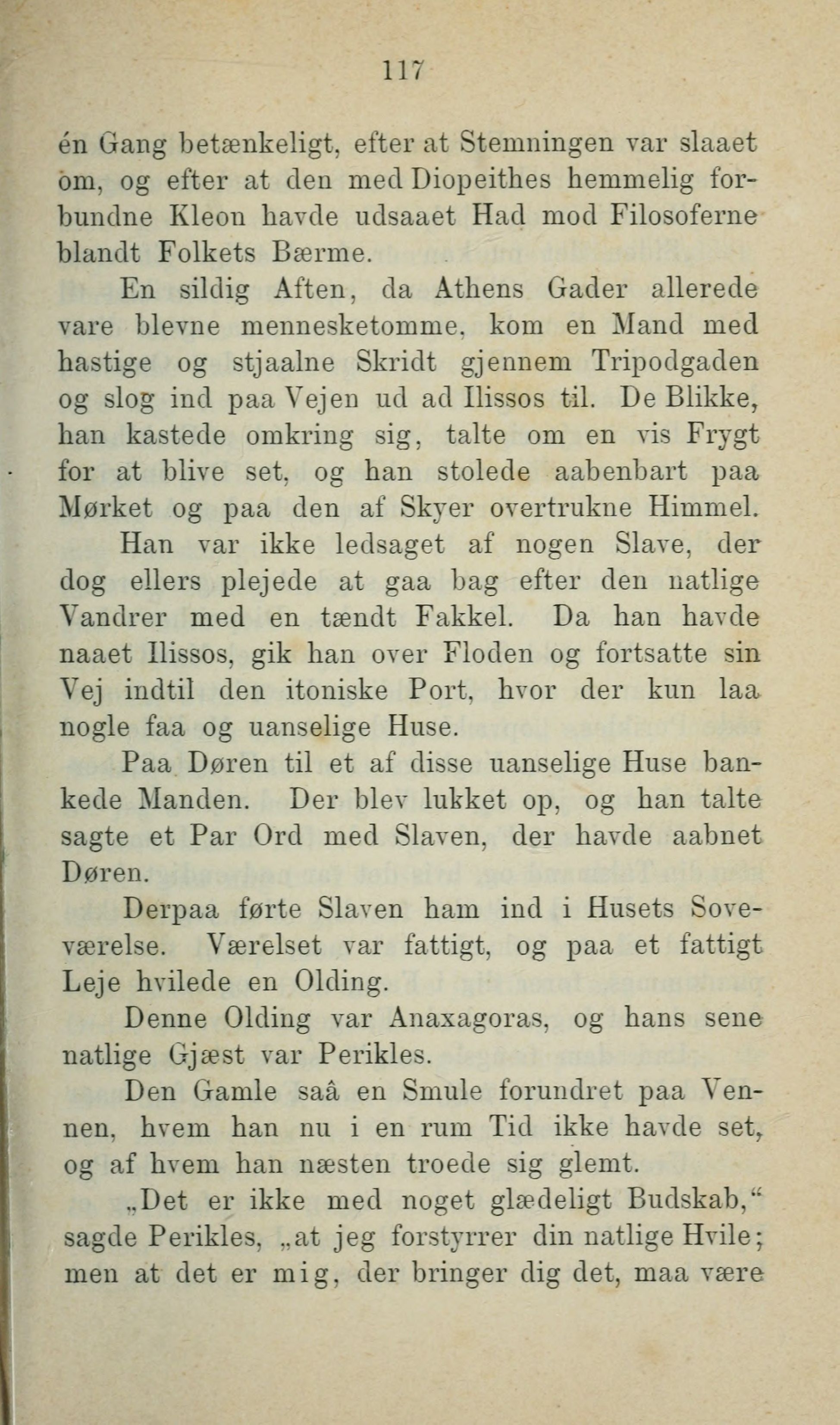 117

én Gang betænkeligt, efter at Stemningen var slaaet om, og efter at den med Diopeithes hemmelig forbundne Kleon havde udsaaet Had mod Filosoferne blandt Folkets Bærme.

En sildig Aften, da Athens Gader allerede vare blevne mennesketomme, kom en Mand med hastige og stjaalne Skridt gjennem Tripodgaden og slog ind paa Vejen ud ad Ilissos til. De Blikke, han kastede omkring sig, talte om en vis Frygt for at blive set, og han stolede aabenbart paa Mørket og paa den af Skyer overtrukne Himmel.

Han var ikke ledsaget af nogen Slave, der dog ellers plejede at gaa bag efter den natlige Vandrer med en tændt Fakkel. Da han havde naaet Ilissos, gik han over Floden og fortsatte sin Vej indtil den itoniske Port, hvor der kun laa nogle faa og uanselige Huse.

Paa Døren til et af disse uanselige Huse bankede Manden. Der blev lukket op, og han talte sagte et Par Ord med Slaven, der havde aabnet Døren.

Derpaa førte Slaven ham ind i Husets Soveværelse. Værelset var fattigt, og paa et fattigt Leje hvilede en Olding.

Denne Olding var Anaxagoras, og hans sene natlige Gjæst var Perikles.

Den Gamle saâ en Smule forundret paa Vennen, hvem han nu i en rum Tid ikke havde set, og af hvem han næsten troede sig glemt.

„Det er ikke med noget glædeligt Budskab,“ sagde Perikles, „at jeg forstyrrer din natlige Hvile; men at det er mig, der bringer dig det, maa være